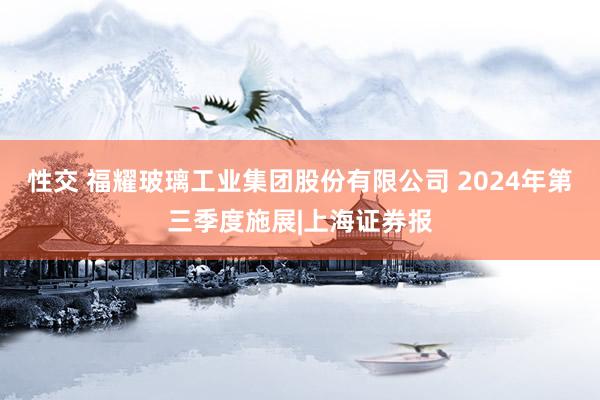 性交 福耀玻璃工业集团股份有限公司 2024年第三季度施展|上海证券报